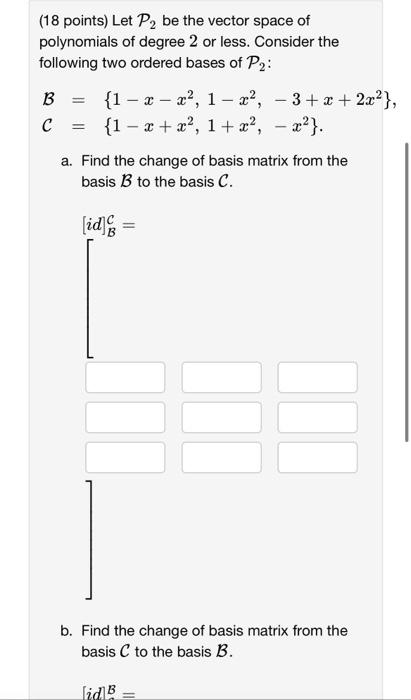 (18 points) Let $\mathcal{P}_2$ be the vector space of polynomials of degree $2$ or less. Consider the following two ordered bases of $\mathcal{P}_2$:

$\mathcal{B} = \{1 - x - x^2,\ 1 - x^2,\ -3 + x + 2x^2\},$
$\mathcal{C} = \{1 - x + x^2,\ 1 + x^2,\ -x^2\}.$

a. Find the change of basis matrix from the basis $\mathcal{B}$ to the basis $\mathcal{C}$.

$[id]_{\mathcal{B}}^{\mathcal{C}} =$

b. Find the change of basis matrix from the basis $\mathcal{C}$ to the basis $\mathcal{B}$.

$[id]_{\mathcal{C}}^{\mathcal{B}} =$